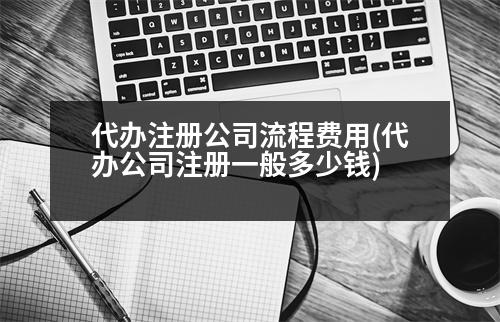 代办注册公司流程费用(代办公司注册一般多少钱)